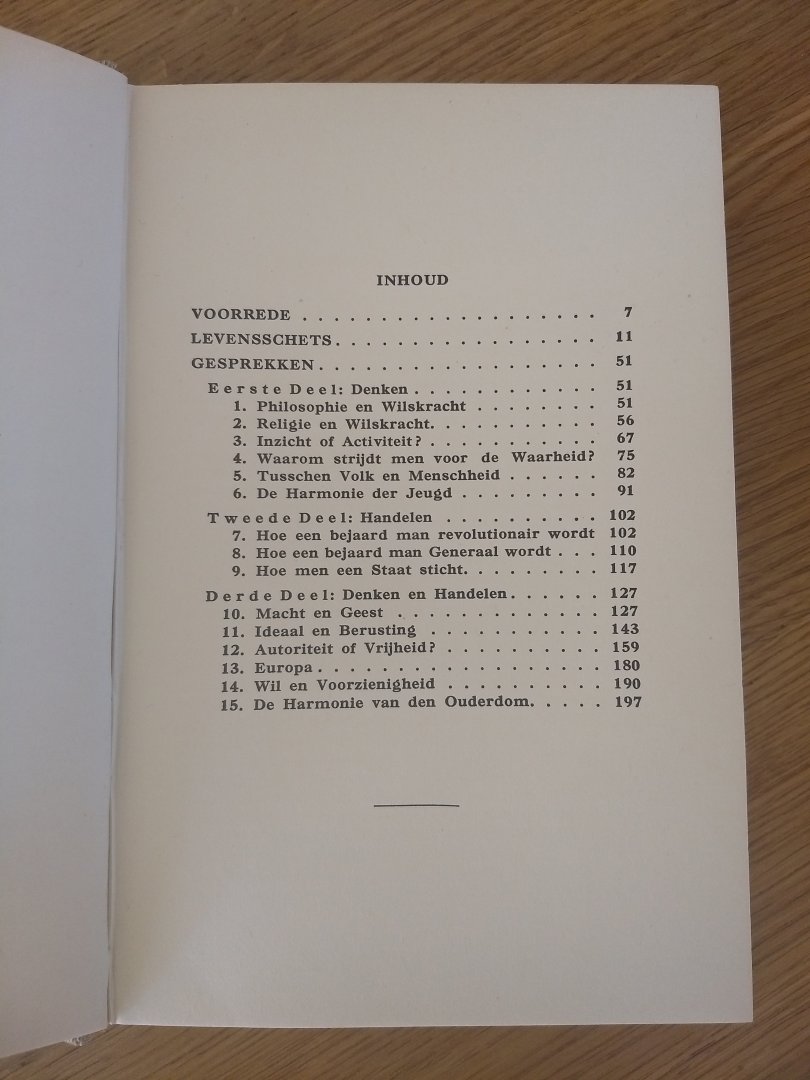 INHOUD

VOORREDE 7

LEVENSSCHETS 11

GESPREKKEN 51

Eerste Deel: Denken 51

1. Philosophie en Wilskracht 51

2. Religie en Wilskracht 56

3. Inzicht of Activiteit? 67

4. Waarom strijdt men voor de Waarheid? 75

5. Tusschen Volk en Menschheid 82

6. De Harmonie der Jeugd 91

Tweede Deel: Handelen 102

7. Hoe een bejaard man revolutionair wordt 102

8. Hoe een bejaard man Generaal wordt 110

9. Hoe men een Staat sticht 117

Derde Deel: Denken en Handelen 127

10. Macht en Geest 127

11. Ideaal en Berusting 143

12. Autoriteit of Vrijheid? 159

13. Europa 180

14. Wil en Voorzienigheid 190

15. De Harmonie van den Ouderdom 197